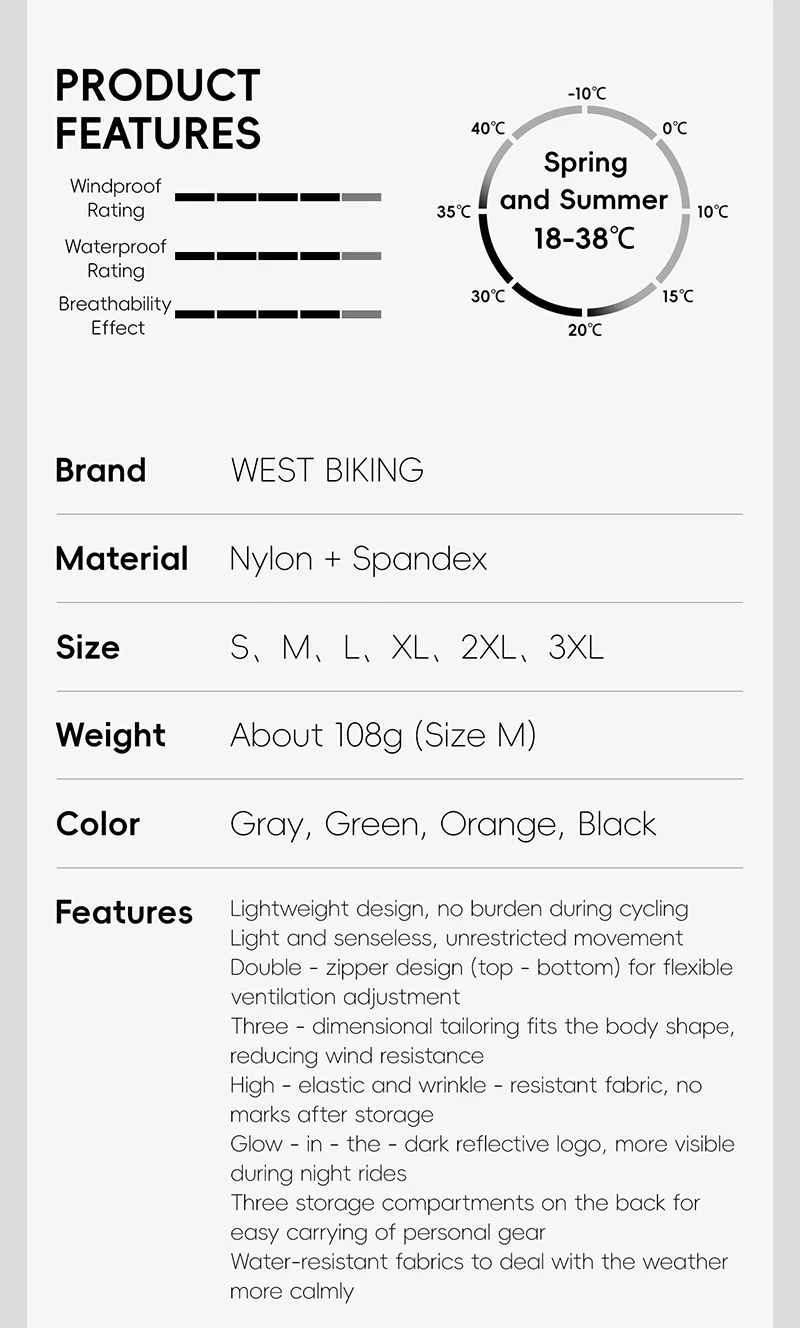 PRODUCT FEATURES

Windproof Rating

Waterproof Rating

Breathability Effect

-10℃
0℃
10℃
15℃
20℃
30℃
35℃
40℃

Spring and Summer
18-38℃

Brand
WEST BIKING

Material
Nylon + Spandex

Size
S、M、L、XL、2XL、3XL

Weight
About 108g (Size M)

Color
Gray, Green, Orange, Black

Features
Lightweight design, no burden during cycling
Light and senseless, unrestricted movement
Double - zipper design (top - bottom) for flexible ventilation adjustment
Three - dimensional tailoring fits the body shape, reducing wind resistance
High - elastic and wrinkle - resistant fabric, no marks after storage
Glow - in - the - dark reflective logo, more visible during night rides
Three storage compartments on the back for easy carrying of personal gear
Water-resistant fabrics to deal with the weather more calmly